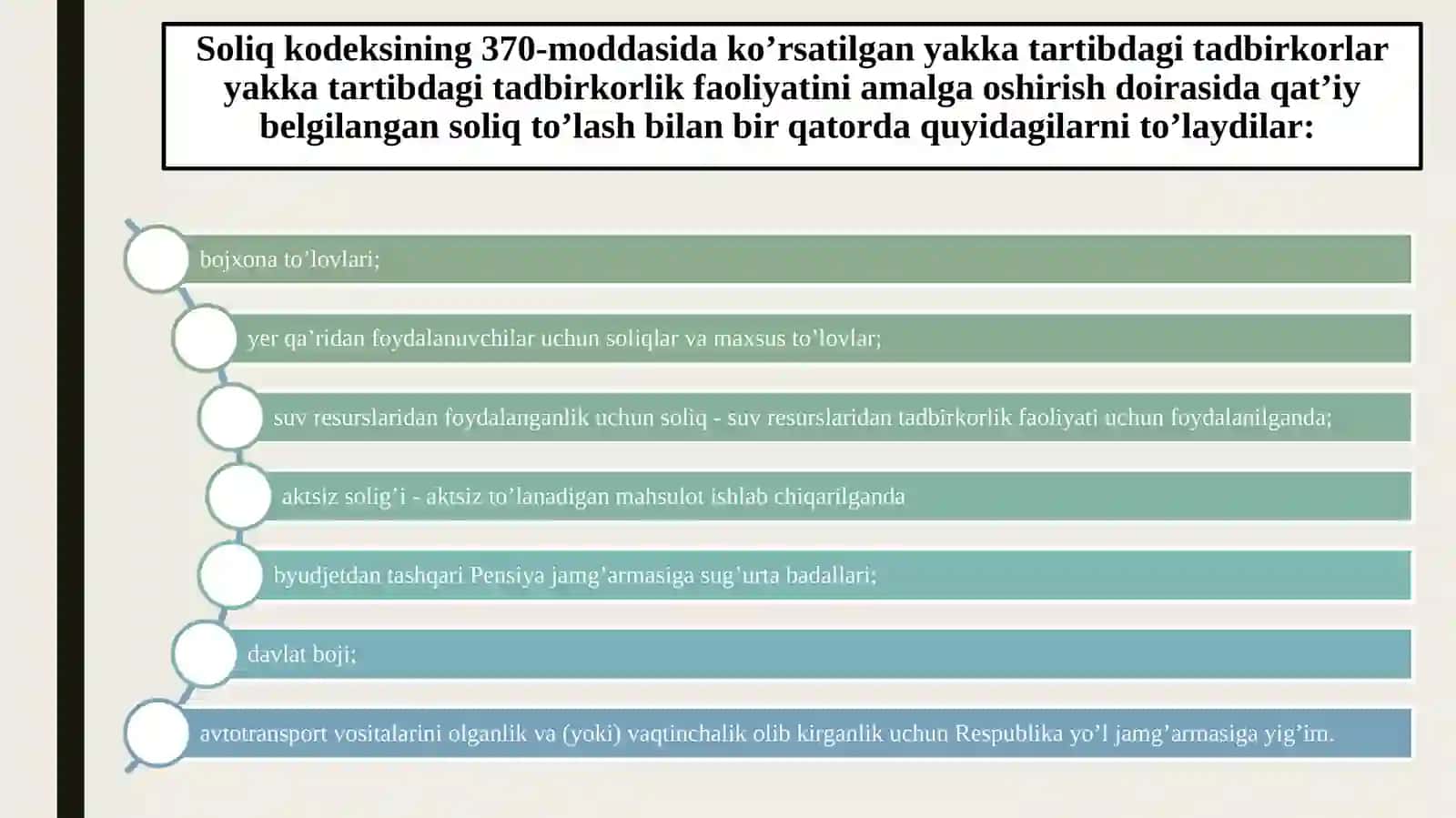 Soliq kodeksining 370-moddasida ko’rsatilgan yakka tartibdagi tadbirkorlar yakka tartibdagi tadbirkorlik faoliyatini amalga oshirish doirasida qat’iy belgilangan soliq to’lash bilan bir qatorda quyidagilarni to’laydilar:

bojxona to’lovlari;

yer qa’ridan foydalanuvchilar uchun soliqlar va maxsus to’lovlar;

suv resurslaridan foydalanganlik uchun soliq - suv resurslaridan tadbirkorlik faoliyati uchun foydalanilganda;

aktsiz solig’i - aktsiz to’lanadigan mahsulot ishlab chiqarilganda

byudjetdan tashqari Pensiya jamg’armasiga sug’urta badallari;

davlat boji;

avtotransport vositalarini olganlik va (yoki) vaqtinchalik olib kirganlik uchun Respublika yo’l jamg’armasiga yig’im.